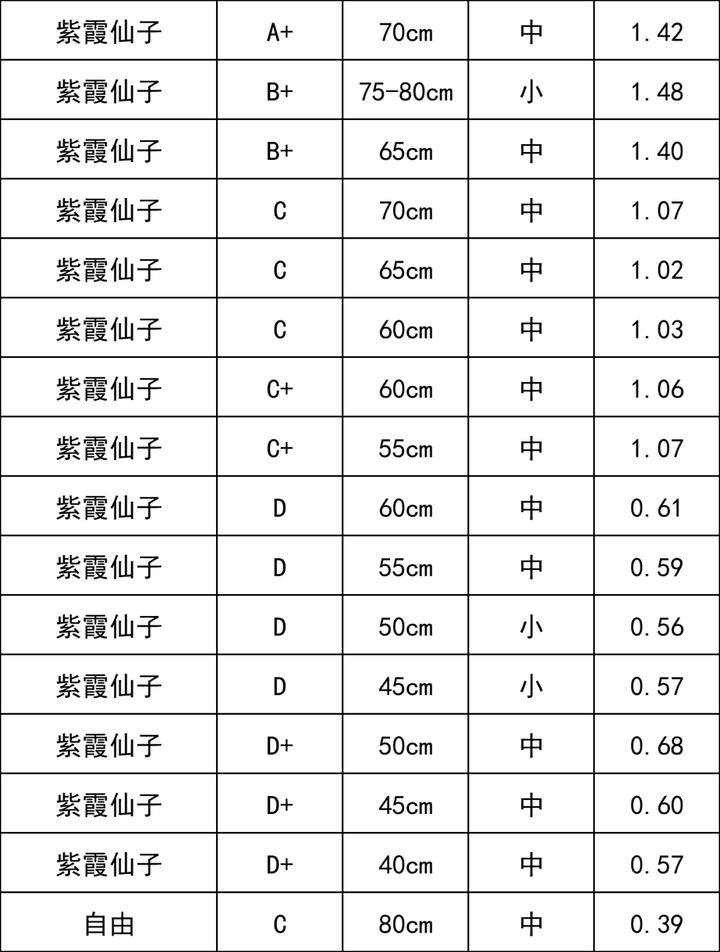 | 紫霞仙子 | A+ | 70cm | 中 | 1.42 |
|---|---|---|---|---|
| 紫霞仙子 | B+ | 75-80cm | 小 | 1.48 |
| 紫霞仙子 | B+ | 65cm | 中 | 1.40 |
| 紫霞仙子 | C | 70cm | 中 | 1.07 |
| 紫霞仙子 | C | 65cm | 中 | 1.02 |
| 紫霞仙子 | C | 60cm | 中 | 1.03 |
| 紫霞仙子 | C+ | 60cm | 中 | 1.06 |
| 紫霞仙子 | C+ | 55cm | 中 | 1.07 |
| 紫霞仙子 | D | 60cm | 中 | 0.61 |
| 紫霞仙子 | D | 55cm | 中 | 0.59 |
| 紫霞仙子 | D | 50cm | 小 | 0.56 |
| 紫霞仙子 | D | 45cm | 小 | 0.57 |
| 紫霞仙子 | D+ | 50cm | 中 | 0.68 |
| 紫霞仙子 | D+ | 45cm | 中 | 0.60 |
| 紫霞仙子 | D+ | 40cm | 中 | 0.57 |
| 自由 | C | 80cm | 中 | 0.39 |